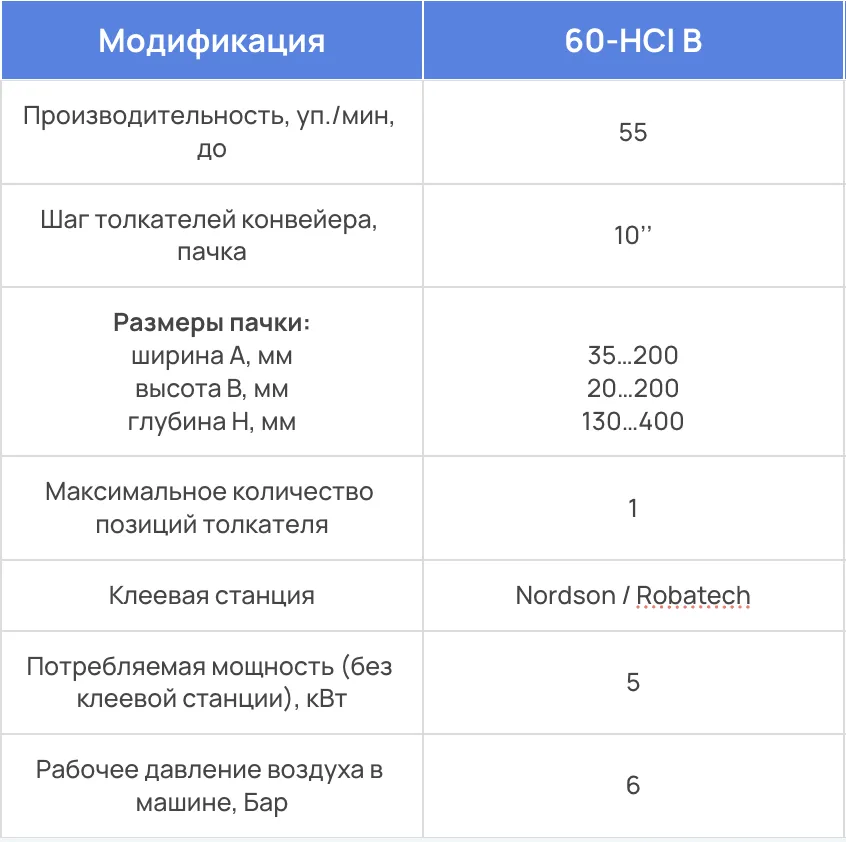 | Модификация | 60-HCI B |
|---|---|
| Производительность, уп./мин, до | 55 |
| Шаг толкателей конвейера, пачка | 10’’ |
| **Размеры пачки:** ширина А, мм высота В, мм глубина Н, мм | 35…200 20…200 130…400 |
| Максимальное количество позиций толкателя | 1 |
| Клеевая станция | Nordson / Robatech |
| Потребляемая мощность (без клеевой станции), кВт | 5 |
| Рабочее давление воздуха в машине, Бар | 6 |